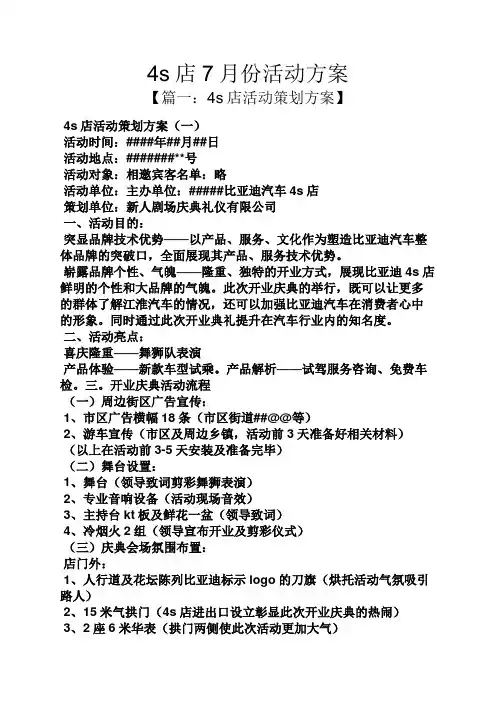 4s 店 7 月份活动方案

【篇一：4s 店活动策划方案】

4s 店活动策划方案（一）
活动时间：####年##月##日
活动地点：#######**号
活动对象：相邀宾客名单：略
活动单位：主办单位：#####比亚迪汽车 4s 店
策划单位：新人剧场庆典礼仪有限公司
一、活动目的：
突显品牌技术优势——以产品、服务、文化作为塑造比亚迪汽车整体品牌的突破口，全面展现其产品、服务技术优势。
崭露品牌个性、气魄——隆重、独特的开业方式，展现比亚迪 4s 店鲜明的个性和大品牌的气魄。此次开业庆典的举行，既可以让更多的群体了解江淮汽车的情况，还可以加强比亚迪汽车在消费者心中的形象。同时通过此次开业典礼提升在汽车行业内的知名度。
二、活动亮点：
喜庆隆重——舞狮队表演
产品体验——新款车型试乘。产品解析——试驾服务咨询、免费车检。三。开业庆典活动流程
（一）周边街区广告宣传：
1、市区广告横幅 18 条（市区街道##@@等）
2、游车宣传（市区及周边乡镇，活动前 3 天准备好相关材料）
（以上在活动前 3-5 天安装及准备完毕）
（二）舞台设置：
1、舞台（领导致词剪彩舞狮表演）
2、专业音响设备（活动现场音效）
3、主持台 kt 板及鲜花一盆（领导致词）
4、冷烟火 2 组（领导宣布开业及剪彩仪式）
（三）庆典会场氛围布置：
店门外：
1、人行道及花坛陈列比亚迪标示 logo 的刀旗（烘托活动气氛吸引路人）
2、15 米气拱门（4s 店进出口设立彰显此次开业庆典的热闹）
3、2 座 6 米华表（拱门两侧使此次活动更加大气）